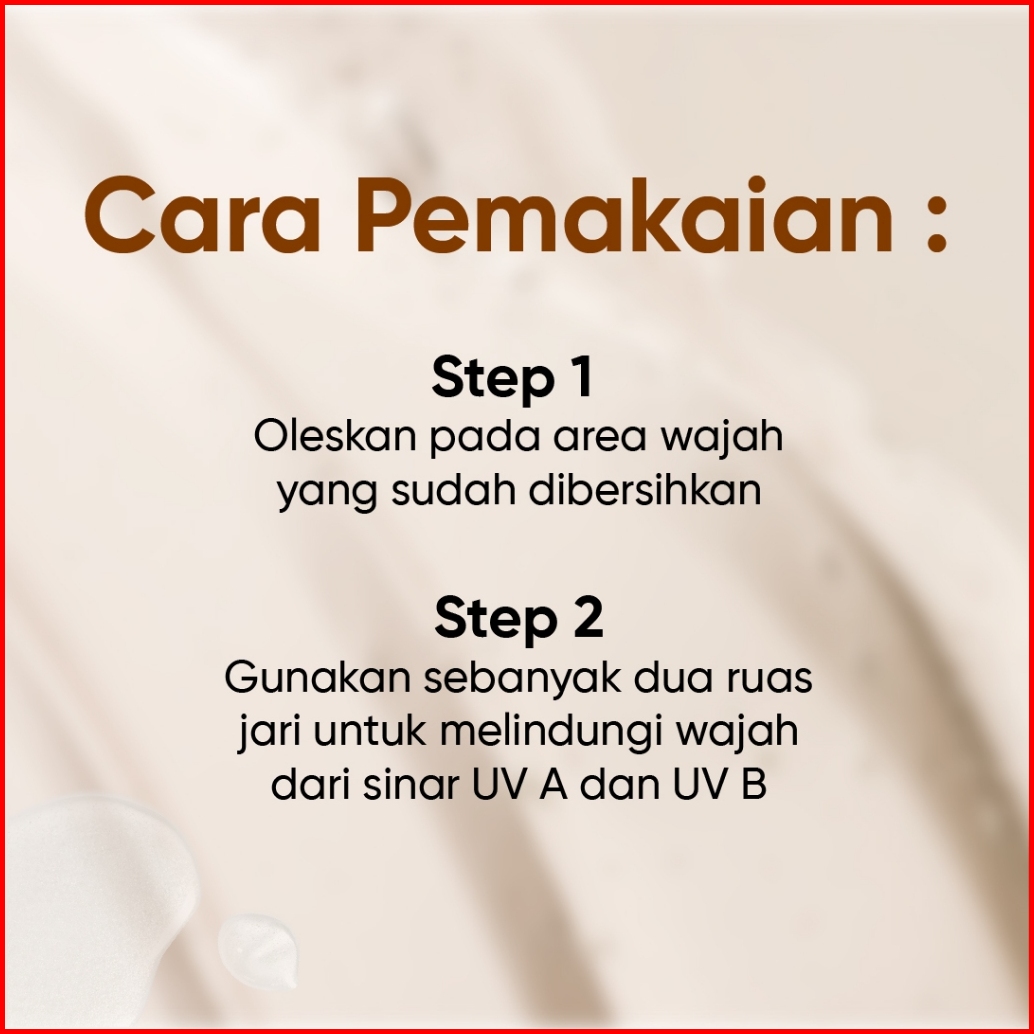 Cara Pemakaian :

Step 1

Oleskan pada area wajah yang sudah dibersihkan

Step 2

Gunakan sebanyak dua ruas jari untuk melindungi wajah dari sinar UV A dan UV B